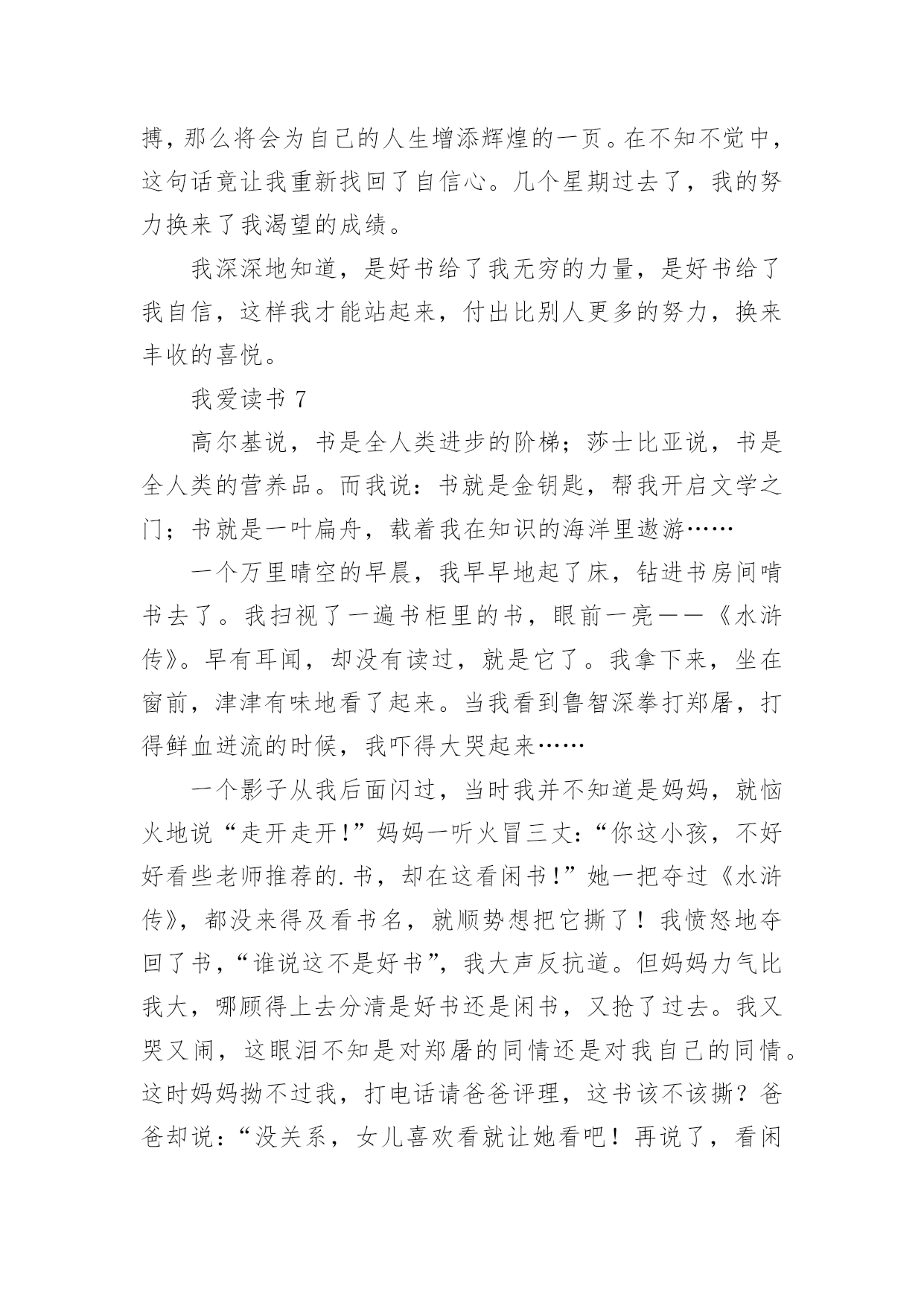 搏，那么将会为自己的人生增添辉煌的一页。在不知不觉中，这句话竟让我重新找回了自信心。几个星期过去了，我的努力换来了我渴望的成绩。

我深深地知道，是好书给了我无穷的力量，是好书给了我自信，这样我才能站起来，付出比别人更多的努力，换来丰收的喜悦。

我爱读书 7

高尔基说，书是全人类进步的阶梯；莎士比亚说，书是全人类的营养品。而我说：书就是金钥匙，帮我开启文学之门；书就是一叶扁舟，载着我在知识的海洋里遨游……

一个万里晴空的早晨，我早早地起了床，钻进书房间啃书去了。我扫视了一遍书柜里的书，眼前一亮——《水浒传》。早有耳闻，却没有读过，就是它了。我拿下来，坐在窗前，津津有味地看了起来。当我看到鲁智深拳打郑屠，打得鲜血迸流的时候，我吓得大哭起来……

一个影子从我后面闪过，当时我并不知道是妈妈，就恼火地说“走开走开！”妈妈一听火冒三丈：“你这小孩，不好好看些老师推荐的.书，却在这看闲书！”她一把夺过《水浒传》，都没来得及看书名，就顺势想把它撕了！我愤怒地夺回了书，“谁说这不是好书”，我大声反抗道。但妈妈力气比我大，哪顾得上去分清是好书还是闲书，又抢了过去。我又哭又闹，这眼泪不知是对郑屠的同情还是对我自己的同情。这时妈妈拗不过我，打电话请爸爸评理，这书该不该撕？爸爸却说：“没关系，女儿喜欢看就让她看吧！再说了，看闲